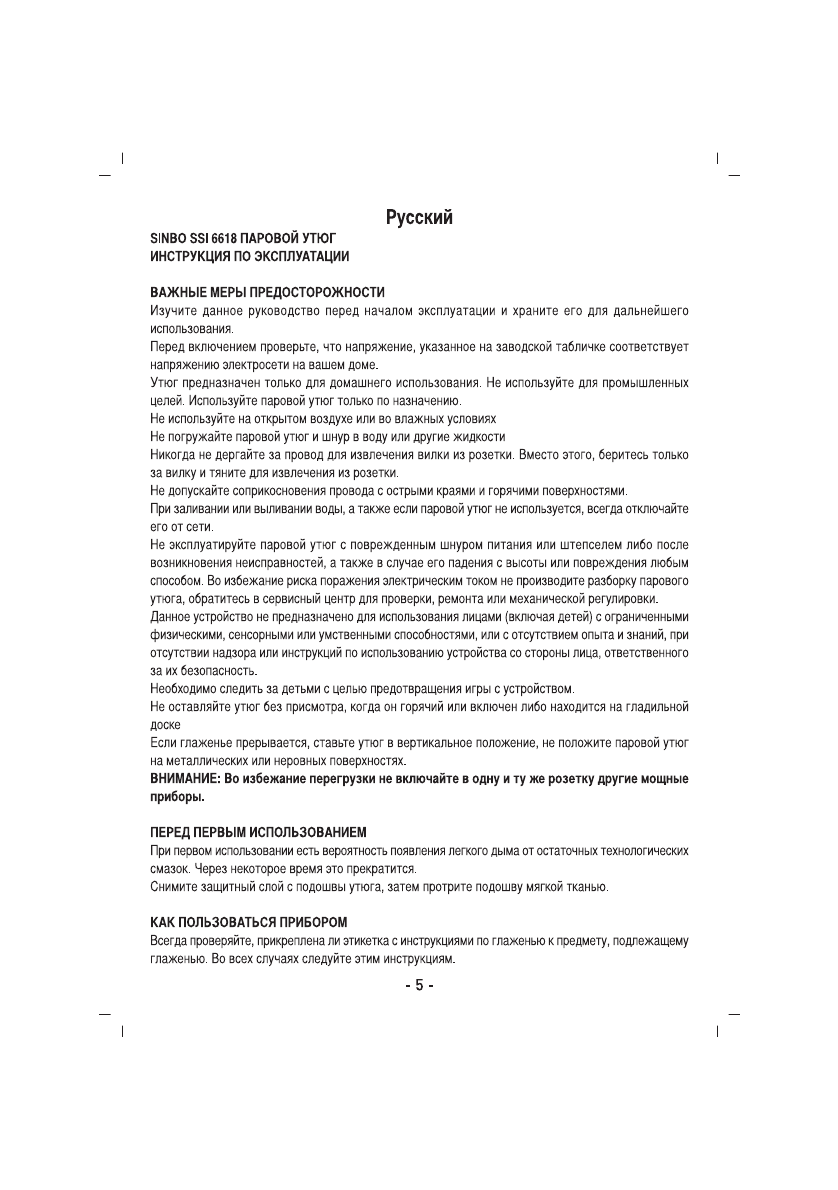 Русский

SINBO SSI 6618 ПАРОВОЙ УТЮГ
ИНСТРУКЦИЯ ПО ЭКСПЛУАТАЦИИ

ВАЖНЫЕ МЕРЫ ПРЕДОСТОРОЖНОСТИ
Изучите данное руководство перед началом эксплуатации и храните его для дальнейшего использования.
Перед включением проверьте, что напряжение, указанное на заводской табличке соответствует напряжению электросети на вашем доме.
Утюг предназначен только для домашнего использования. Не используйте для промышленных целей. Используйте паровой утюг только по назначению.
Не используйте на открытом воздухе или во влажных условиях
Не погружайте паровой утюг и шнур в воду или другие жидкости
Никогда не дергайте за провод для извлечения вилки из розетки. Вместо этого, беритесь только за вилку и тяните для извлечения из розетки.
Не допускайте соприкосновения провода с острыми краями и горячими поверхностями.
При заливании или выливании воды, а также если паровой утюг не используется, всегда отключайте его от сети.
Не эксплуатируйте паровой утюг с поврежденным шнуром питания или штепселем либо после возникновения неисправностей, а также в случае его падения с высоты или повреждения любым способом. Во избежание риска поражения электрическим током не производите разборку парового утюга, обратитесь в сервисный центр для проверки, ремонта или механической регулировки.
Данное устройство не предназначено для использования лицами (включая детей) с ограниченными физическими, сенсорными или умственными способностями, или с отсутствием опыта и знаний, при отсутствии надзора или инструкций по использованию устройства со стороны лица, ответственного за их безопасность.
Необходимо следить за детьми с целью предотвращения игры с устройством.
Не оставляйте утюг без присмотра, когда он горячий или включен либо находится на гладильной доске
Если глаженье прерывается, ставьте утюг в вертикальное положение, не положите паровой утюг на металлических или неровных поверхностях.
ВНИМАНИЕ: Во избежание перегрузки не включайте в одну и ту же розетку другие мощные приборы.

ПЕРЕД ПЕРВЫМ ИСПОЛЬЗОВАНИЕМ
При первом использовании есть вероятность появления легкого дыма от остаточных технологических смазок. Через некоторое время это прекратится.
Снимите защитный слой с подошвы утюга, затем протрите подошву мягкой тканью.

КАК ПОЛЬЗОВАТЬСЯ ПРИБОРОМ
Всегда проверяйте, прикреплена ли этикетка с инструкциями по глаженью к предмету, подлежащему глаженью. Во всех случаях следуйте этим инструкциям.

- 5 -